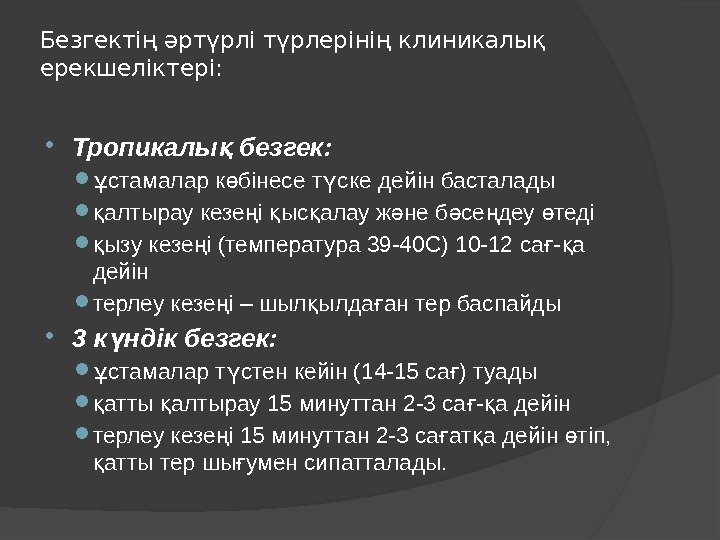 Безгектің әртүрлі түрлерінің клиникалық ерекшеліктері:

• Тропикалық безгек:
• ұстамалар көбінесе түске дейін басталады
• қалтырау кезеңі қысқалау және бәсеңдеу өтеді
• қызу кезеңі (температура 39-40С) 10-12 сағ-қа дейін
• терлеу кезеңі – шылқылдаған тер баспайды
• 3 күндік безгек:
• ұстамалар түстен кейін (14-15 сағ) туады
• қатты қалтырау 15 минуттан 2-3 сағ-қа дейін
• терлеу кезеңі 15 минуттан 2-3 сағатқа дейін өтіп, қатты тер шығумен сипатталады.